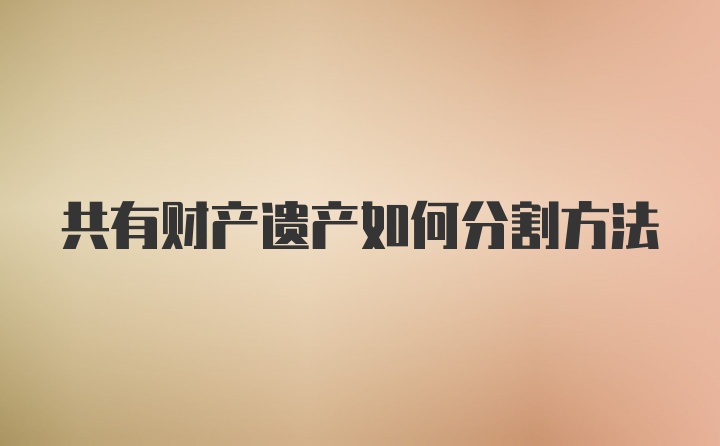 共有财产遗产如何分割方法